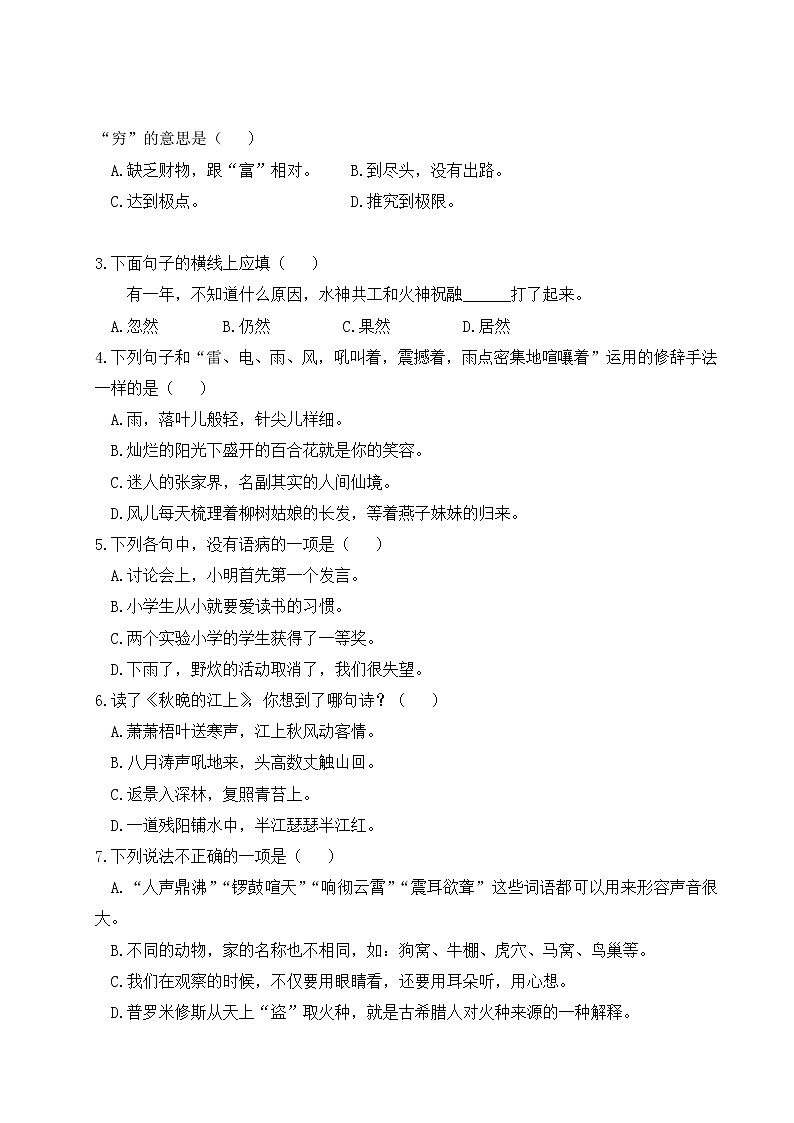 “穷”的意思是（　　）

A.缺乏财物，跟“富”相对。　　B.到尽头，没有出路。

C.达到极点。　　D.推究到极限。

3.下面句子的横线上应填（　　）

有一年，不知道什么原因，水神共工和火神祝融______打了起来。

A.忽然　　B.仍然　　C.果然　　D.居然

4.下列句子和“雷、电、雨、风，吼叫着，震撼着，雨点密集地喧嚷着”运用的修辞手法一样的是（　　）

A.雨，落叶儿般轻，针尖儿样细。

B.灿烂的阳光下盛开的百合花就是你的笑容。

C.迷人的张家界，名副其实的人间仙境。

D.风儿每天梳理着柳树姑娘的长发，等着燕子妹妹的归来。

5.下列各句中，没有语病的一项是（　　）

A.讨论会上，小明首先第一个发言。

B.小学生从小就要爱读书的习惯。

C.两个实验小学的学生获得了一等奖。

D.下雨了，野炊的活动取消了，我们很失望。

6.读了《秋晚的江上》，你想到了哪句诗？（　　）

A.萧萧梧叶送寒声，江上秋风动客情。

B.八月涛声吼地来，头高数丈触山回。

C.返景入深林，复照青苔上。

D.一道残阳铺水中，半江瑟瑟半江红。

7.下列说法不正确的一项是（　　）

A.“人声鼎沸”“锣鼓喧天”“响彻云霄”“震耳欲聋”这些词语都可以用来形容声音很大。

B.不同的动物，家的名称也不相同，如：狗窝、牛棚、虎穴、马窝、鸟巢等。

C.我们在观察的时候，不仅要用眼睛看，还要用耳朵听，用心想。

D.普罗米修斯从天上“盗”取火种，就是古希腊人对火种来源的一种解释。